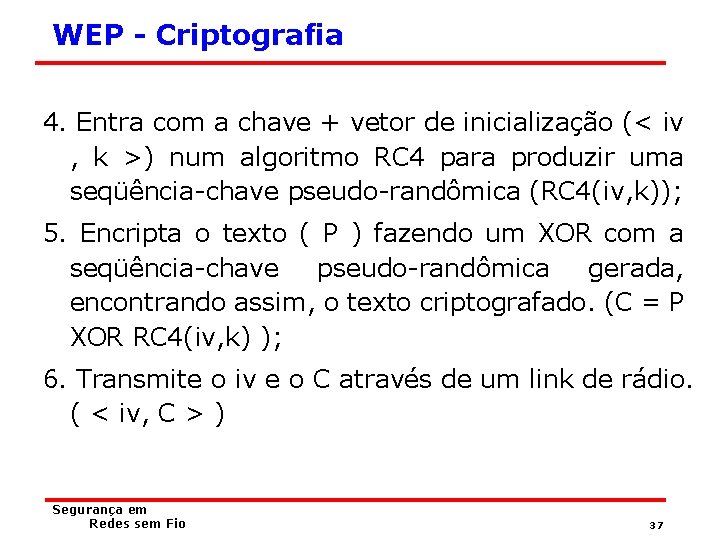 WEP - Criptografia

4. Entra com a chave + vetor de inicialização (< iv , k >) num algoritmo RC4 para produzir uma seqüência-chave pseudo-randômica (RC4(iv,k));

5. Encripta o texto ( P ) fazendo um XOR com a seqüência-chave pseudo-randômica gerada, encontrando assim, o texto criptografado. (C = P XOR RC4(iv,k) );

6. Transmite o iv e o C através de um link de rádio. ( < iv, C > )

Segurança em
Redes sem Fio

37